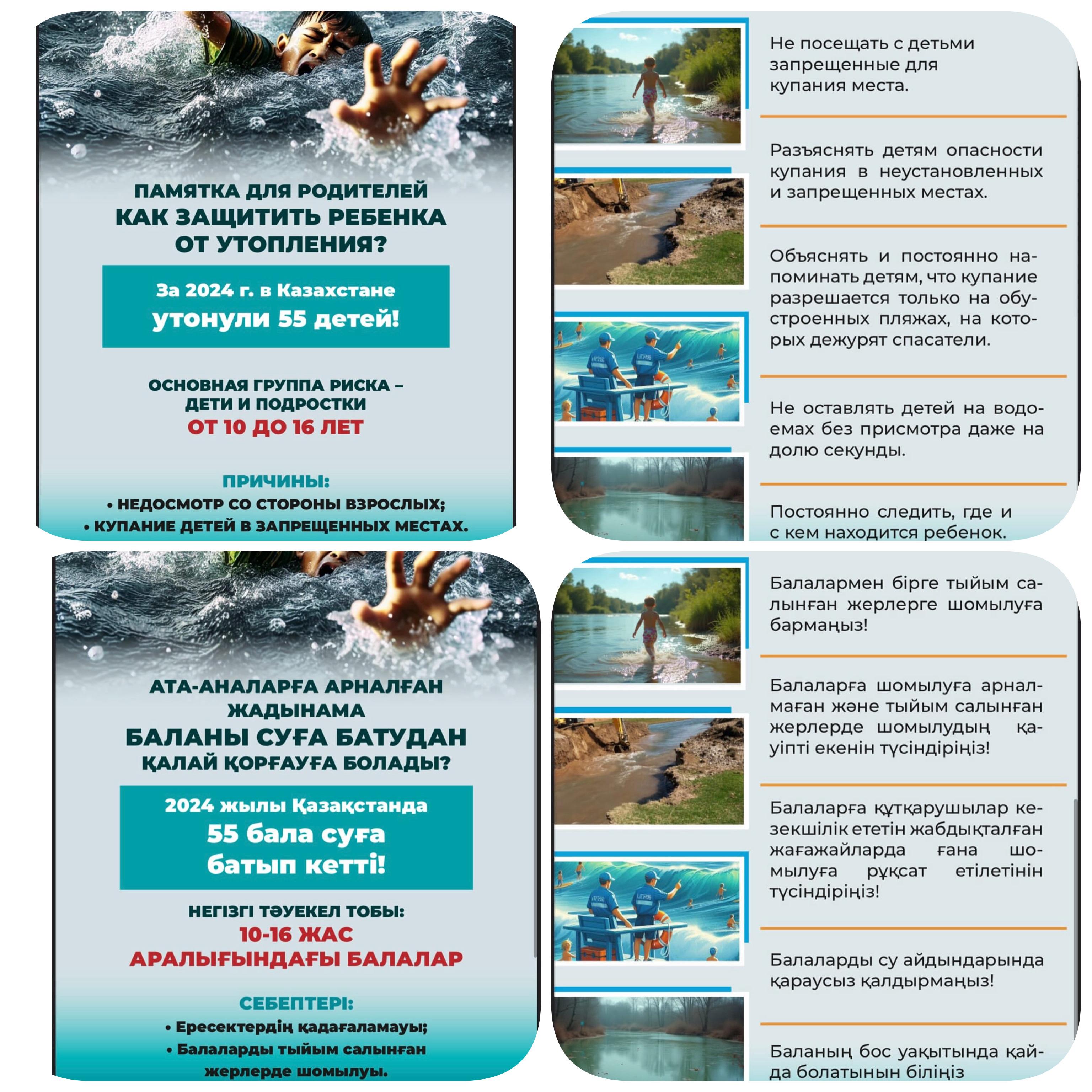 ПАМЯТКА ДЛЯ РОДИТЕЛЕЙ
КАК ЗАЩИТИТЬ РЕБЕНКА ОТ УТОПЛЕНИЯ?

За 2024 г. в Казахстане
утонули 55 детей!

ОСНОВНАЯ ГРУППА РИСКА – ДЕТИ И ПОДРОСТКИ
ОТ 10 ДО 16 ЛЕТ

ПРИЧИНЫ:
• НЕДОСМОТР СО СТОРОНЫ ВЗРОСЛЫХ;
• КУПАНИЕ ДЕТЕЙ В ЗАПРЕЩЕННЫХ МЕСТАХ.

Не посещать с детьми запрещенные для купания места.

Разъяснять детям опасности купания в неустановленных и запрещенных местах.

Объяснять и постоянно напоминать детям, что купание разрешается только на обустроенных пляжах, на которых дежурят спасатели.

Не оставлять детей на водоемах без присмотра даже на долю секунды.

Постоянно следить, где и с кем находится ребенок.

АТА-АНАЛАРҒА АРНАЛҒАН ЖАДЫНАМА
БАЛАНЫ СУҒА БАТУДАН
ҚАЛАЙ ҚОРҒАУҒА БОЛАДЫ?

2024 жылы Қазақстанда
55 бала суға батып кетті!

НЕГІЗГІ ТӘУЕКЕЛ ТОБЫ:
10-16 ЖАС
АРАЛЫҒЫНДАҒЫ БАЛАЛАР

СЕБЕПТЕРІ:
• Ересектердің қадағаламауы;
• Балаларды тыйым салынған жерлерде шомылуы.

Балалармен бірге тыйым салынған жерлерге шомылуға бармаңыз!

Балаларға шомылуға арналмаған және тыйым салынған жерлерде шомылудың қауіпті екенін түсіндіріңіз!

Балаларға құтқарушылар кезекшілік ететін жабдықталған жағажайларда ғана шомылуға рұқсат етілетінін түсіндіріңіз!

Балаларды су айдындарында қараусыз қалдырмаңыз!

Баланың бос уақытында қайда болатынын біліңіз